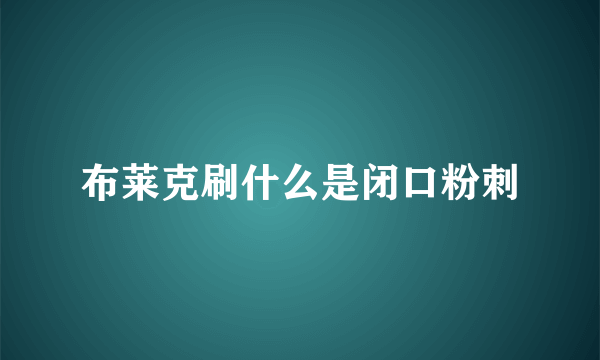 布莱克刷什么是闭口粉刺